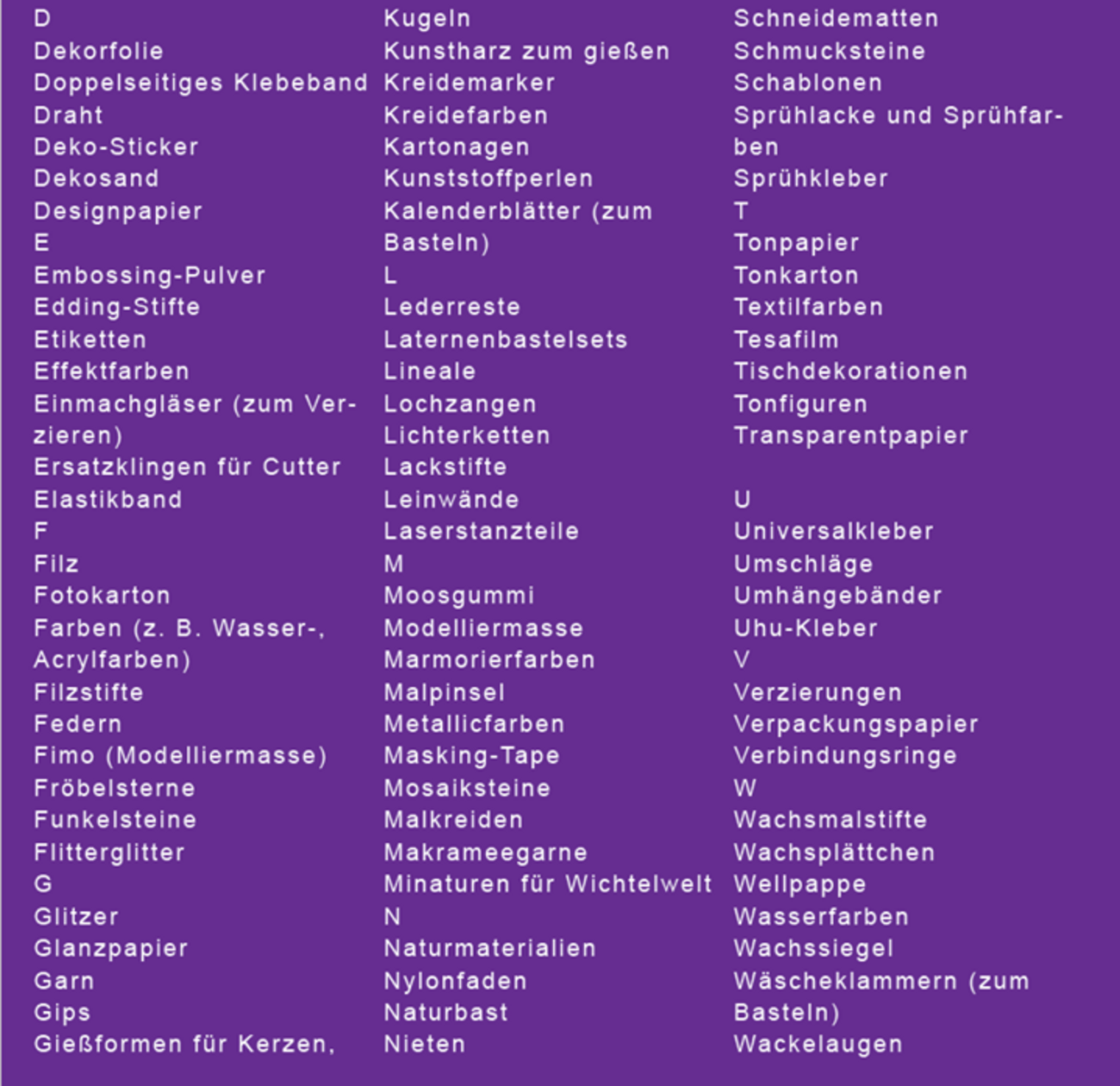 D
Dekorfolie
Doppelseitiges Klebeband
Draht
Deko-Sticker
Dekosand
Designpapier
E
Embossing-Pulver
Edding-Stifte
Etiketten
Effektfarben
Einmachgläser (zum Verzieren)
Ersatzklingen für Cutter
Elastikband
F
Filz
Fotokarton
Farben (z. B. Wasser-, Acrylfarben)
Filzstifte
Federn
Fimo (Modelliermasse)
Fröbelsterne
Funkelsteine
Flitterglitter
G
Glitzer
Glanzpapier
Garn
Gips
Gießformen für Kerzen,

Kugeln
Kunstharz zum gießen
Kreidemarker
Kreidefarben
Kartonagen
Kunststoffperlen
Kalenderblätter (zum Basteln)
L
Lederreste
Laternenbastelsets
Lineale
Lochzangen
Lichterketten
Lackstifte
Leinwände
Laserstanzteile
M
Moosgummi
Modelliermasse
Marmorierfarben
Malpinsel
Metallicfarben
Masking-Tape
Mosaiksteine
Malkreiden
Makrameegarne
Minaturen für Wichtelwelt
N
Naturmaterialien
Nylonfaden
Naturbast
Nieten

Schneidematten
Schmucksteine
Schablonen
Sprühlacke und Sprühfarben
Sprühkleber
T
Tonpapier
Tonkarton
Textilfarben
Tesafilm
Tischdekorationen
Tonfiguren
Transparentpapier

U
Universalkleber
Umschläge
Umhängebänder
Uhu-Kleber
V
Verzierungen
Verpackungspapier
Verbindungsringe
W
Wachsmalstifte
Wachsplättchen
Wellpappe
Wasserfarben
Wachssiegel
Wäscheklammern (zum Basteln)
Wackelaugen